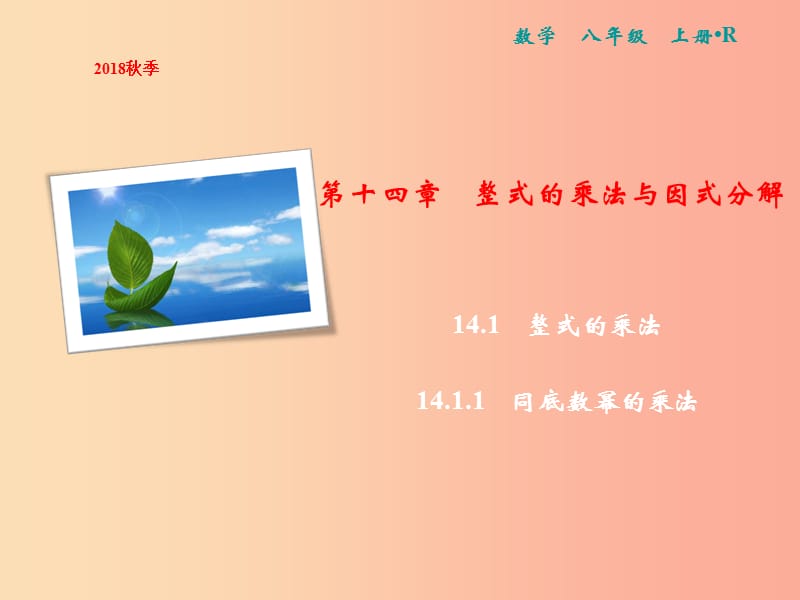 数学　八年级　上册•R

2018秋季

第十四章　整式的乘法与因式分解

14.1　整式的乘法

14.1.1　同底数幂的乘法